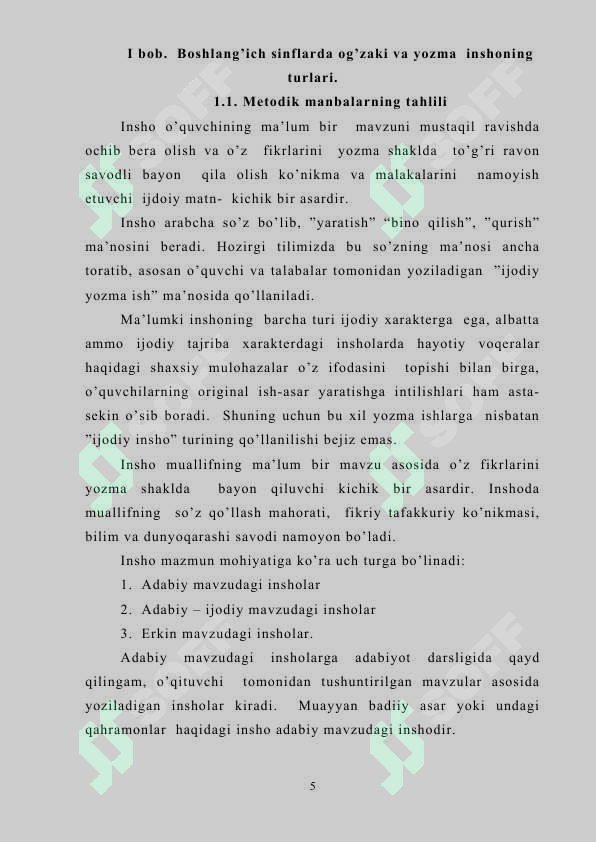 I bob. Boshlang'ich sinflarda og'zaki va yozma inshoning turlari.

1.1. Metodik manbalarning tahlili

Insho o'quvchining ma'lum bir mavzuni mustaqil ravishda ochib bera olish va o'z fikrlarini yozma shaklda to'g'ri ravon savodli bayon qila olish ko'nikma va malakalarini namoyish etuvchi ijdoiy matn- kichik bir asardir.

Insho arabcha so'z bo'lib, "yaratish" "bino qilish", "qurish" ma'nosini beradi. Hozirgi tilimizda bu so'zning ma'nosi ancha toratib, asosan o'quvchi va talabalar tomonidan yoziladigan "ijodiy yozma ish" ma'nosida qo'llaniladi.

Ma'lumki inshoning barcha turi ijodiy xarakterga ega, albatta ammo ijodiy tajriba xarakterdagi insholarda hayotiy voqeralar haqidagi shaxsiy mulohazalar o'z ifodasini topishi bilan birga, o'quvchilarning original ish-asar yaratishga intilishlari ham asta-sekin o'sib boradi. Shuning uchun bu xil yozma ishlarga nisbatan "ijodiy insho" turining qo'llanilishi bejiz emas.

Insho muallifning ma'lum bir mavzu asosida o'z fikrlarini yozma shaklda bayon qiluvchi kichik bir asardir. Inshoda muallifning so'z qo'llash mahorati, fikriy tafakkuriy ko'nikmasi, bilim va dunyoqarashi savodi namoyon bo'ladi.

Insho mazmun mohiyatiga ko'ra uch turga bo'linadi:

1. Adabiy mavzudagi insholar

2. Adabiy – ijodiy mavzudagi insholar

3. Erkin mavzudagi insholar.

Adabiy mavzudagi insholarga adabiyot darsligida qayd qilingam, o'qituvchi tomonidan tushuntirilgan mavzular asosida yoziladigan insholar kiradi. Muayyan badiiy asar yoki undagi qahramonlar haqidagi insho adabiy mavzudagi inshodir.

5